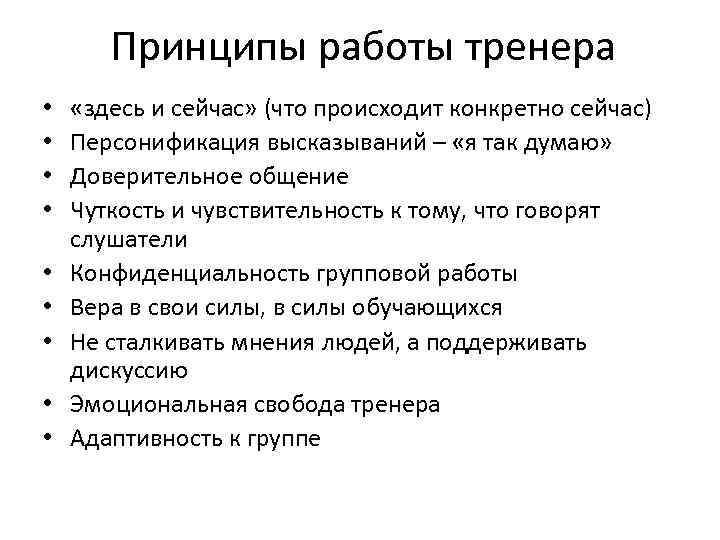 Принципы работы тренера

• «здесь и сейчас» (что происходит конкретно сейчас)
• Персонификация высказываний – «я так думаю»
• Доверительное общение
• Чуткость и чувствительность к тому, что говорят слушатели
• Конфиденциальность групповой работы
• Вера в свои силы, в силы обучающихся
• Не сталкивать мнения людей, а поддерживать дискуссию
• Эмоциональная свобода тренера
• Адаптивность к группе